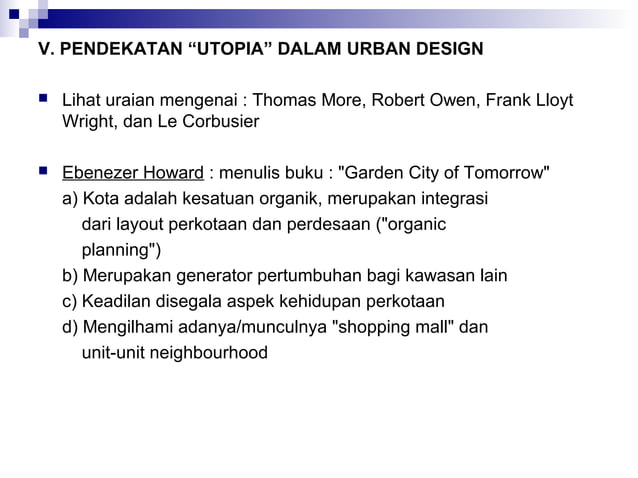 V. PENDEKATAN “UTOPIA” DALAM URBAN DESIGN

Lihat uraian mengenai : Thomas More, Robert Owen, Frank Lloyt Wright, dan Le Corbusier

Ebenezer Howard : menulis buku : "Garden City of Tomorrow"
a) Kota adalah kesatuan organik, merupakan integrasi dari layout perkotaan dan perdesaan ("organic planning")
b) Merupakan generator pertumbuhan bagi kawasan lain
c) Keadilan disegala aspek kehidupan perkotaan
d) Mengilhami adanya/munculnya "shopping mall" dan unit-unit neighbourhood